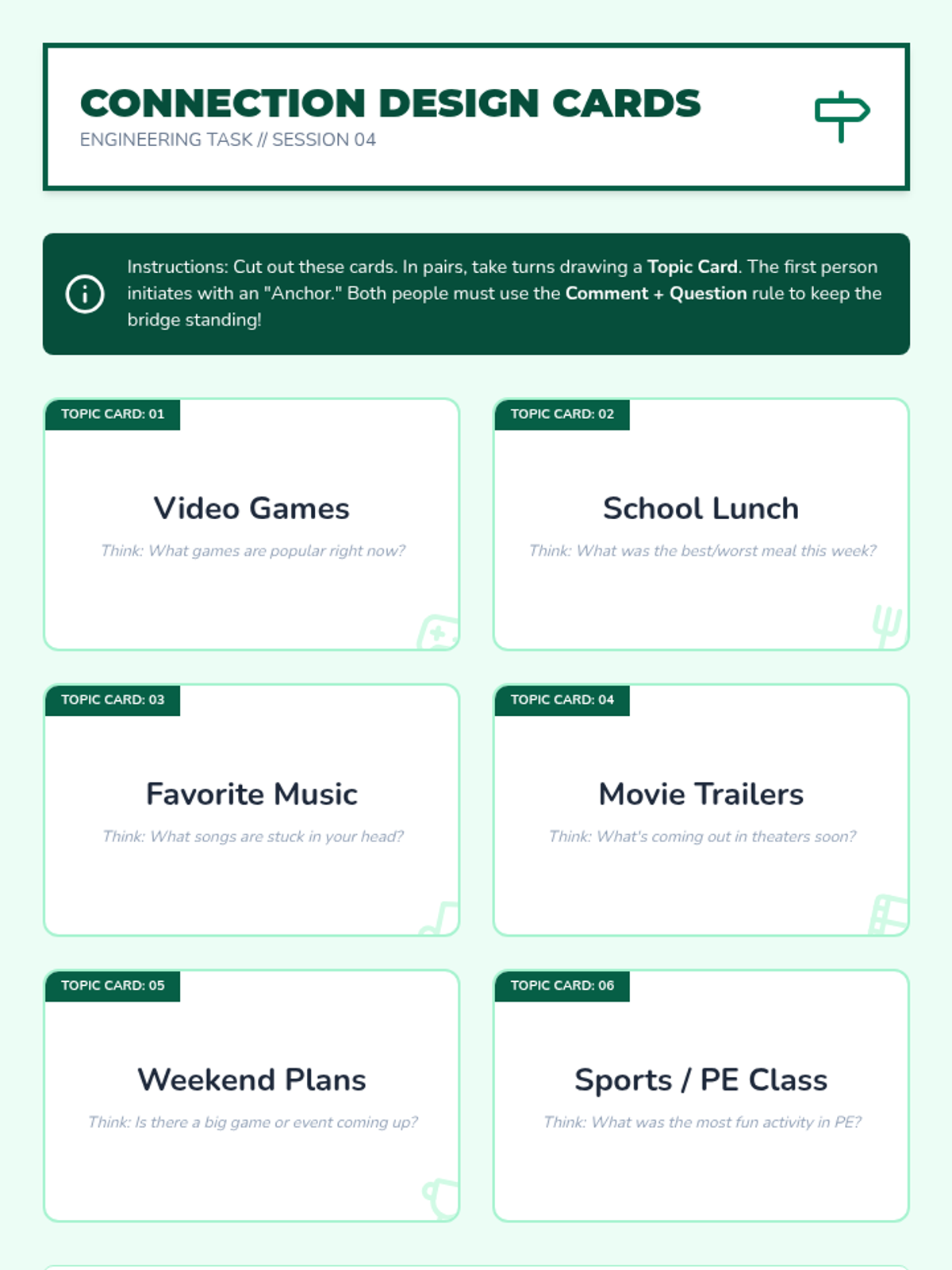 CONNECTION DESIGN CARDS
ENGINEERING TASK // SESSION 04

Instructions: Cut out these cards. In pairs, take turns drawing a Topic Card. The first person initiates with an "Anchor." Both people must use the Comment + Question rule to keep the bridge standing!

TOPIC CARD: 01

Video Games

Think: What games are popular right now?

TOPIC CARD: 02

School Lunch

Think: What was the best/worst meal this week?

TOPIC CARD: 03

Favorite Music

Think: What songs are stuck in your head?

TOPIC CARD: 04

Movie Trailers

Think: What's coming out in theaters soon?

TOPIC CARD: 05

Weekend Plans

Think: Is there a big game or event coming up?

TOPIC CARD: 06

Sports / PE Class

Think: What was the most fun activity in PE?